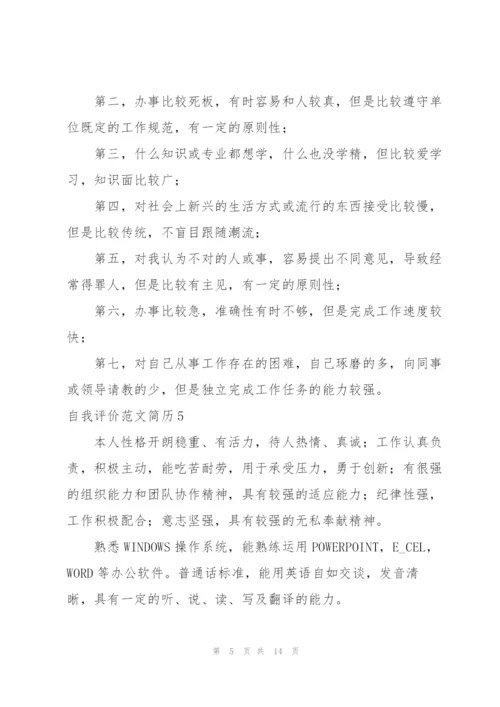 第二，办事比较死板，有时容易和人较真，但是比较遵守单位既定的工作规范，有一定的原则性；

第三，什么知识或专业都想学，什么也没学精，但比较爱学习，知识面比较广；

第四，对社会上新兴的生活方式或流行的东西接受比较慢，但是比较传统，不盲目跟随潮流；

第五，对我认为不对的人或事，容易提出不同意见，导致经常得罪人，但是比较有主见，有一定的原则性；

第六，办事比较急，准确性有时不够，但是完成工作速度较快；

第七，对自己从事工作存在的困难，自己琢磨的多，向同事或领导请教的少，但是独立完成工作任务的能力较强。

自我评价范文简历5

本人性格开朗稳重、有活力，待人热情、真诚；工作认真负责，积极主动，能吃苦耐劳，用于承受压力，勇于创新；有很强的组织能力和团队协作精神，具有较强的适应能力；纪律性强，工作积极配合；意志坚强，具有较强的无私奉献精神。

熟悉WINDOWS操作系统，能熟练运用POWERPOINT，E_CEL，WORD等办公软件。普通话标准，能用英语自如交谈，发音清晰，具有一定的听、说、读、写及翻译的能力。

第 5 页 共 14 页